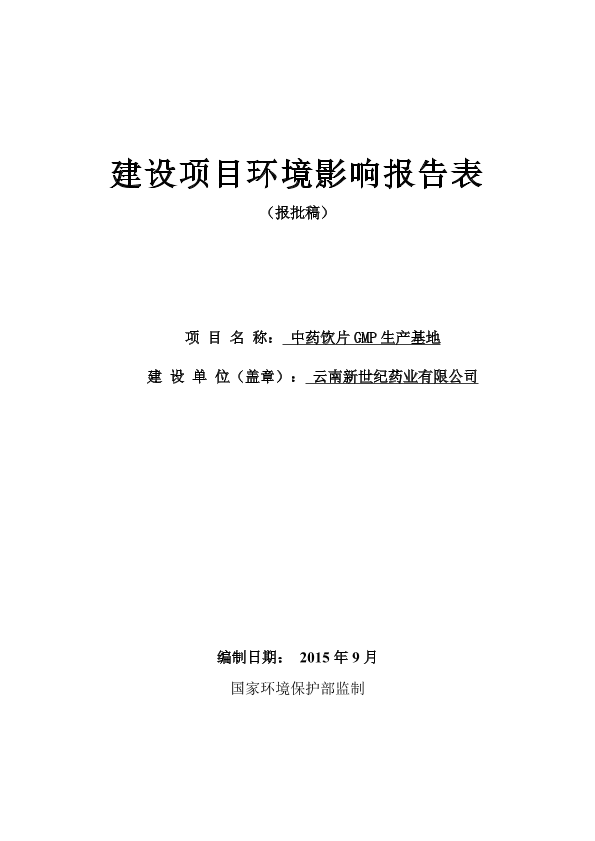 建设项目环境影响报告表

（报批稿）

项 目 名 称： 中药饮片 GMP 生产基地

建 设 单 位（盖章）： 云南新世纪药业有限公司

编制日期： 2015 年 9 月

国家环境保护部监制